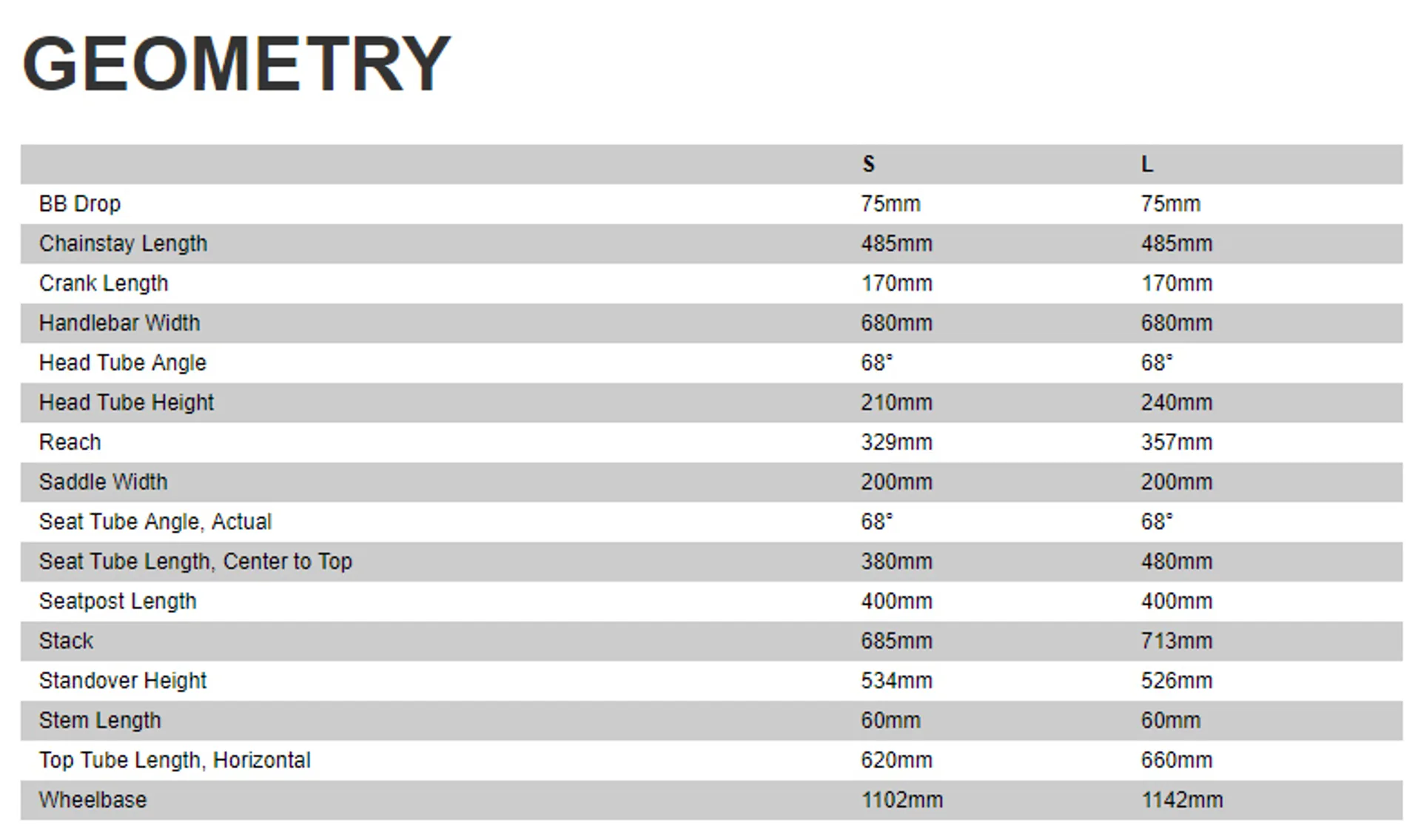 GEOMETRY

| | S | L |
|---|---|---|
| BB Drop | 75mm | 75mm |
| Chainstay Length | 485mm | 485mm |
| Crank Length | 170mm | 170mm |
| Handlebar Width | 680mm | 680mm |
| Head Tube Angle | 68° | 68° |
| Head Tube Height | 210mm | 240mm |
| Reach | 329mm | 357mm |
| Saddle Width | 200mm | 200mm |
| Seat Tube Angle, Actual | 68° | 68° |
| Seat Tube Length, Center to Top | 380mm | 480mm |
| Seatpost Length | 400mm | 400mm |
| Stack | 685mm | 713mm |
| Standover Height | 534mm | 526mm |
| Stem Length | 60mm | 60mm |
| Top Tube Length, Horizontal | 620mm | 660mm |
| Wheelbase | 1102mm | 1142mm |